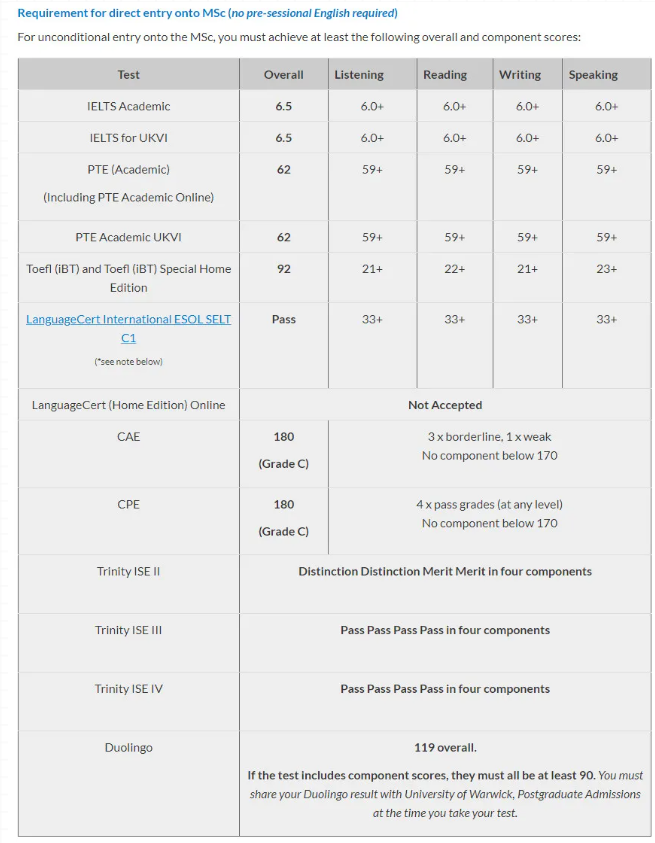 Requirement for direct entry onto MSc (no pre-sessional English required)

For unconditional entry onto the MSc, you must achieve at least the following overall and component scores:

| Test | Overall | Listening | Reading | Writing | Speaking |
|---|---|---|---|---|---|
| IELTS Academic | 6.5 | 6.0+ | 6.0+ | 6.0+ | 6.0+ |
| IELTS for UKVI | 6.5 | 6.0+ | 6.0+ | 6.0+ | 6.0+ |
| PTE (Academic) (Including PTE Academic Online) | 62 | 59+ | 59+ | 59+ | 59+ |
| PTE Academic UKVI | 62 | 59+ | 59+ | 59+ | 59+ |
| Toefl (iBT) and Toefl (iBT) Special Home Edition | 92 | 21+ | 22+ | 21+ | 23+ |
| LanguageCert International ESOL SELT C1 (*see note below) | Pass | 33+ | 33+ | 33+ | 33+ |
| LanguageCert (Home Edition) Online | Not Accepted | | | | |
| CAE | 180 (Grade C) | 3 x borderline, 1 x weak No component below 170 | | | |
| CPE | 180 (Grade C) | 4 x pass grades (at any level) No component below 170 | | | |
| Trinity ISE II | Distinction Distinction Merit Merit in four components | | | | |
| Trinity ISE III | Pass Pass Pass Pass in four components | | | | |
| Trinity ISE IV | Pass Pass Pass Pass in four components | | | | |
| Duolingo | 119 overall. If the test includes component scores, they must all be at least 90. You must share your Duolingo result with University of Warwick, Postgraduate Admissions at the time you take your test. | | | | |